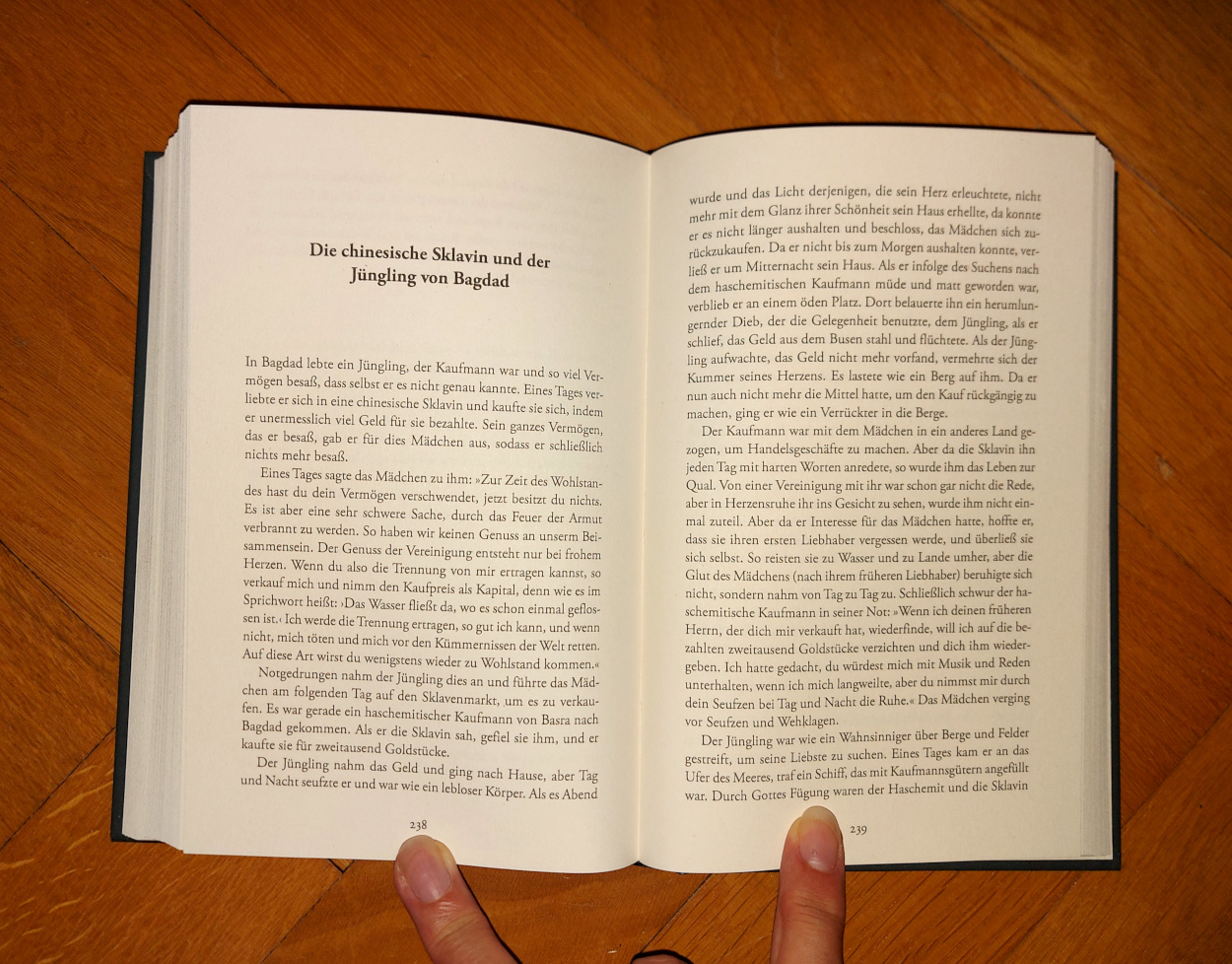 Die chinesische Sklavin und der Jüngling von Bagdad

In Bagdad lebte ein Jüngling, der Kaufmann war und so viel Vermögen besaß, dass selbst er es nicht genau kannte. Eines Tages verliebte er sich in eine chinesische Sklavin und kaufte sie sich, indem er unermesslich viel Geld für sie bezahlte. Sein ganzes Vermögen, das er besaß, gab er für dies Mädchen aus, sodass er schließlich nichts mehr besaß.

Eines Tages sagte das Mädchen zu ihm: »Zur Zeit des Wohlstandes hast du dein Vermögen verschwendet, jetzt besitzt du nichts. Es ist aber eine sehr schwere Sache, durch das Feuer der Armut verbrannt zu werden. So haben wir keinen Genuss an unserm Beisammensein. Der Genuss der Vereinigung entsteht nur bei frohem Herzen. Wenn du also die Trennung von mir ertragen kannst, so verkauf mich und nimm den Kaufpreis als Kapital, denn wie es im Sprichwort heißt: ›Das Wasser fließt da, wo es schon einmal geflossen ist.‹ Ich werde die Trennung ertragen, so gut ich kann, und wenn nicht, mich töten und mich vor den Kümmernissen der Welt retten. Auf diese Art wirst du wenigstens wieder zu Wohlstand kommen.«

Notgedrungen nahm der Jüngling dies an und führte das Mädchen am folgenden Tag auf den Sklavenmarkt, um es zu verkaufen. Es war gerade ein haschemitischer Kaufmann von Basra nach Bagdad gekommen. Als er die Sklavin sah, gefiel sie ihm, und er kaufte sie für zweitausend Goldstücke.

Der Jüngling nahm das Geld und ging nach Hause, aber Tag und Nacht seufzte er und war wie ein lebloser Körper. Als es Abend

238

wurde und das Licht derjenigen, die sein Herz erleuchtete, nicht mehr mit dem Glanz ihrer Schönheit sein Haus erhellte, da konnte er es nicht länger aushalten und beschloss, das Mädchen sich zurückzukaufen. Da er nicht bis zum Morgen aushalten konnte, verließ er um Mitternacht sein Haus. Als er infolge des Suchens nach dem haschemitischen Kaufmann müde und matt geworden war, verblieb er an einem öden Platz. Dort belauerte ihn ein herumlungernder Dieb, der die Gelegenheit benutzte, dem Jüngling, als er schlief, das Geld aus dem Busen stahl und flüchtete. Als der Jüngling aufwachte, das Geld nicht mehr vorfand, vermehrte sich der Kummer seines Herzens. Es lastete wie ein Berg auf ihm. Da er nun auch nicht mehr die Mittel hatte, um den Kauf rückgängig zu machen, ging er wie ein Verrückter in die Berge.

Der Kaufmann war mit dem Mädchen in ein anderes Land gezogen, um Handelsgeschäfte zu machen. Aber da die Sklavin ihn jeden Tag mit harten Worten anredete, so wurde ihm das Leben zur Qual. Von einer Vereinigung mit ihr war schon gar nicht die Rede, aber in Herzensruhe ihr ins Gesicht zu sehen, wurde ihm nicht einmal zuteil. Aber da er Interesse für das Mädchen hatte, hoffte er, dass sie ihren ersten Liebhaber vergessen werde, und überließ sie sich selbst. So reisten sie zu Wasser und zu Lande umher, aber die Glut des Mädchens (nach ihrem früheren Liebhaber) beruhigte sich nicht, sondern nahm von Tag zu Tag zu. Schließlich schwur der haschemitische Kaufmann in seiner Not: »Wenn ich deinen früheren Herrn, der dich mir verkauft hat, wiederfinde, will ich auf die bezahlten zweitausend Goldstücke verzichten und dich ihm wiedergeben. Ich hatte gedacht, du würdest mich mit Musik und Reden unterhalten, wenn ich mich langweilte, aber du nimmst mir durch dein Seufzen bei Tag und Nacht die Ruhe.« Das Mädchen verging vor Seufzen und Wehklagen.

Der Jüngling war wie ein Wahnsinniger über Berge und Felder gestreift, um seine Liebste zu suchen. Eines Tages kam er an das Ufer des Meeres, traf ein Schiff, das mit Kaufmannsgütern angefüllt war. Durch Gottes Fügung waren der Haschemit und die Sklavin

239